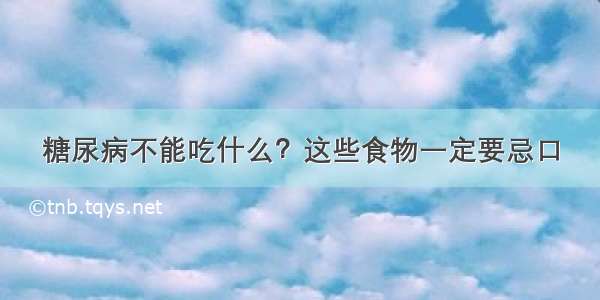 糖尿病不能吃什么？这些食物一定要忌口

©tnb.tqys.net